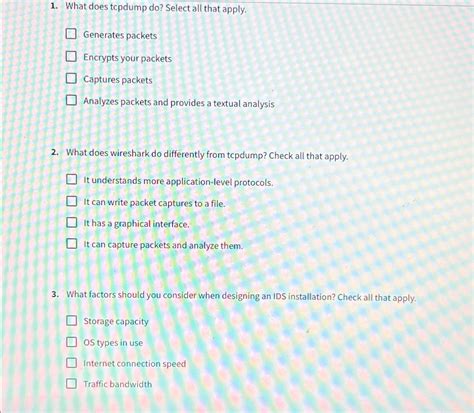 1. What does tcpdump do? Select all that apply.

☐ Generates packets
☐ Encrypts your packets
☐ Captures packets
☐ Analyzes packets and provides a textual analysis

2. What does wireshark do differently from tcpdump? Check all that apply.

☐ It understands more application-level protocols.
☐ It can write packet captures to a file.
☐ It has a graphical interface.
☐ It can capture packets and analyze them.

3. What factors should you consider when designing an IDS installation? Check all that apply.

☐ Storage capacity
☐ OS types in use
☐ Internet connection speed
☐ Traffic bandwidth